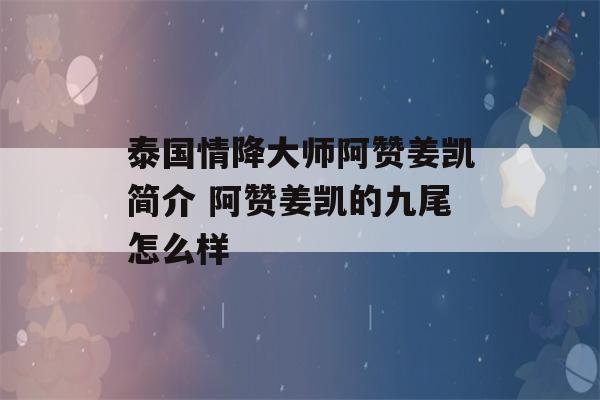 泰国情降大师阿赞姜凯简介 阿赞姜凯的九尾怎么样